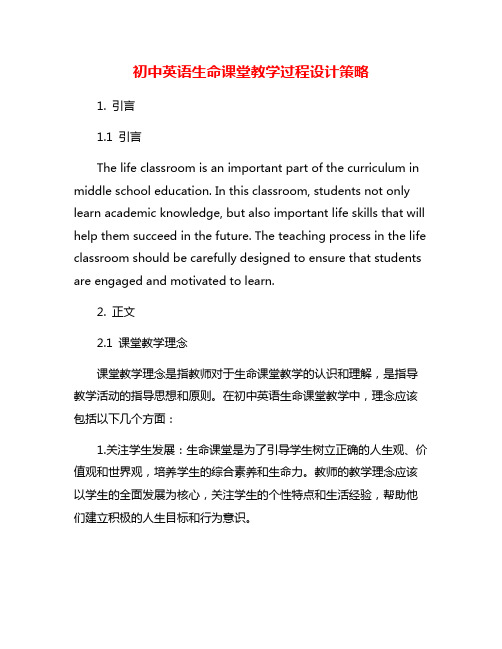 初中英语生命课堂教学过程设计策略

1. 引言

1.1 引言

The life classroom is an important part of the curriculum in middle school education. In this classroom, students not only learn academic knowledge, but also important life skills that will help them succeed in the future. The teaching process in the life classroom should be carefully designed to ensure that students are engaged and motivated to learn.

2. 正文

2.1 课堂教学理念

课堂教学理念是指教师对于生命课堂教学的认识和理解，是指导教学活动的指导思想和原则。在初中英语生命课堂教学中，理念应该包括以下几个方面：

1.关注学生发展：生命课堂是为了引导学生树立正确的人生观、价值观和世界观，培养学生的综合素养和生命力。教师的教学理念应该以学生的全面发展为核心，关注学生的个性特点和生活经验，帮助他们建立积极的人生目标和行为意识。